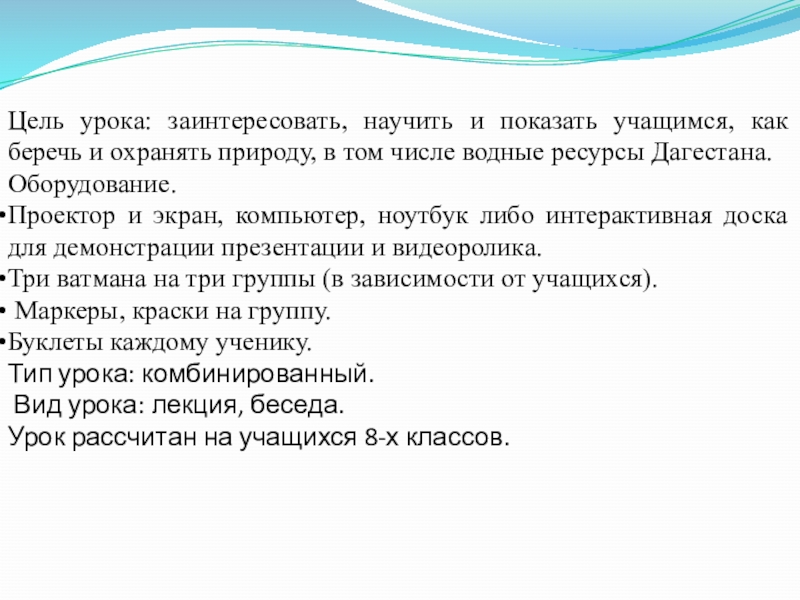 Цель урока: заинтересовать, научить и показать учащимся, как беречь и охранять природу, в том числе водные ресурсы Дагестана.
Оборудование.
•Проектор и экран, компьютер, ноутбук либо интерактивная доска для демонстрации презентации и видеоролика.
•Три ватмана на три группы (в зависимости от учащихся).
• Маркеры, краски на группу.
•Буклеты каждому ученику.
Тип урока: комбинированный.
Вид урока: лекция, беседа.
Урок рассчитан на учащихся 8-х классов.